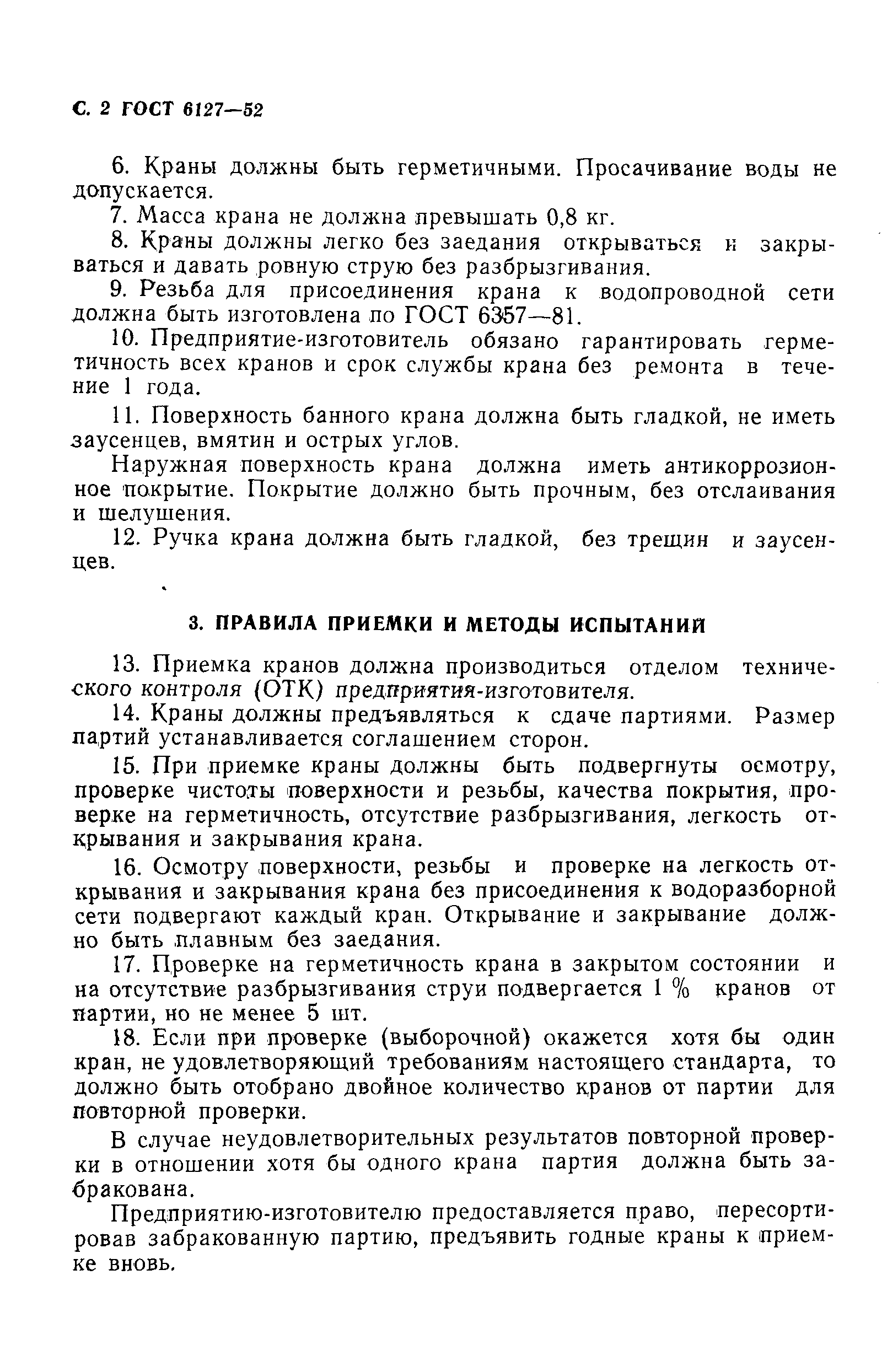 С. 2 ГОСТ 6127—52

6. Краны должны быть герметичными. Просачивание воды не допускается.

7. Масса крана не должна превышать 0,8 кг.

8. Краны должны легко без заедания открываться и закрываться и давать ровную струю без разбрызгивания.

9. Резьба для присоединения крана к водопроводной сети должна быть изготовлена по ГОСТ 6357—81.

10. Предприятие-изготовитель обязано гарантировать герметичность всех кранов и срок службы крана без ремонта в течение 1 года.

11. Поверхность банного крана должна быть гладкой, не иметь заусенцев, вмятин и острых углов.

Наружная поверхность крана должна иметь антикоррозионное покрытие. Покрытие должно быть прочным, без отслаивания и шелушения.

12. Ручка крана должна быть гладкой, без трещин и заусенцев.

3. ПРАВИЛА ПРИЕМКИ И МЕТОДЫ ИСПЫТАНИЙ

13. Приемка кранов должна производиться отделом технического контроля (ОТК) предприятия-изготовителя.

14. Краны должны предъявляться к сдаче партиями. Размер партий устанавливается соглашением сторон.

15. При приемке краны должны быть подвергнуты осмотру, проверке чистоты поверхности и резьбы, качества покрытия, проверке на герметичность, отсутствие разбрызгивания, легкость открывания и закрывания крана.

16. Осмотру поверхности, резьбы и проверке на легкость открывания и закрывания крана без присоединения к водоразборной сети подвергают каждый кран. Открывание и закрывание должно быть плавным без заедания.

17. Проверке на герметичность крана в закрытом состоянии и на отсутствие разбрызгивания струи подвергается 1 % кранов от партии, но не менее 5 шт.

18. Если при проверке (выборочной) окажется хотя бы один кран, не удовлетворяющий требованиям настоящего стандарта, то должно быть отобрано двойное количество кранов от партии для повторной проверки.

В случае неудовлетворительных результатов повторной проверки в отношении хотя бы одного крана партия должна быть забракована.

Предприятию-изготовителю предоставляется право, пересортировав забракованную партию, предъявить годные краны к приемке вновь.